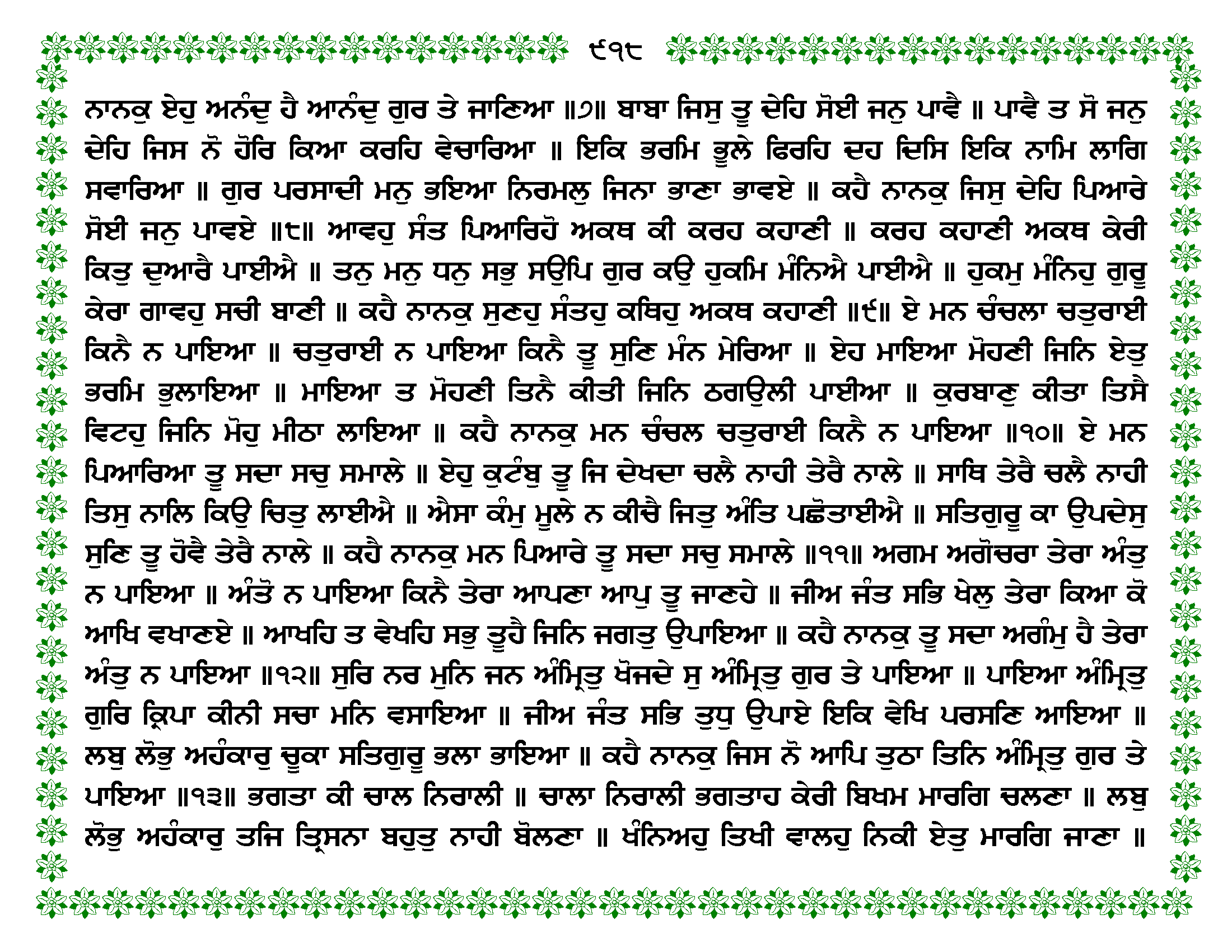 ੯੧੮

ਨਾਨਕੁ ਏਹੁ ਅਨੰਦੁ ਹੈ ਆਨੰਦੁ ਗੁਰ ਤੇ ਜਾਣਿਆ ॥੭॥ ਬਾਬਾ ਜਿਸੁ ਤੂ ਦੇਹਿ ਸੋਈ ਜਨੁ ਪਾਵੈ ॥ ਪਾਵੈ ਤ ਸੋ ਜਨੁ ਦੇਹਿ ਜਿਸ ਨੋ ਹੋਰਿ ਕਿਆ ਕਰਹਿ ਵੇਚਾਰਿਆ ॥ ਇਕਿ ਭਰਮਿ ਭੂਲੇ ਫਿਰਹਿ ਦਹ ਦਿਸਿ ਇਕਿ ਨਾਮਿ ਲਾਗਿ ਸਵਾਰਿਆ ॥ ਗੁਰ ਪਰਸਾਦੀ ਮਨੁ ਭਇਆ ਨਿਰਮਲੁ ਜਿਨਾ ਭਾਣਾ ਭਾਵਏ ॥ ਕਹੈ ਨਾਨਕੁ ਜਿਸੁ ਦੇਹਿ ਪਿਆਰੇ ਸੋਈ ਜਨੁ ਪਾਵਏ ॥੮॥ ਆਵਹੁ ਸੰਤ ਪਿਆਰਿਹੋ ਅਕਥ ਕੀ ਕਰਹ ਕਹਾਣੀ ॥ ਕਰਹ ਕਹਾਣੀ ਅਕਥ ਕੇਰੀ ਕਿਤੁ ਦੁਆਰੈ ਪਾਈਐ ॥ ਤਨੁ ਮਨੁ ਧਨੁ ਸਭੁ ਸਉਪਿ ਗੁਰ ਕਉ ਹੁਕਮਿ ਮੰਨਿਐ ਪਾਈਐ ॥ ਹੁਕਮੁ ਮੰਨਿਹੁ ਗੁਰੂ ਕੇਰਾ ਗਾਵਹੁ ਸਚੀ ਬਾਣੀ ॥ ਕਹੈ ਨਾਨਕੁ ਸੁਣਹੁ ਸੰਤਹੁ ਕਥਿਹੁ ਅਕਥ ਕਹਾਣੀ ॥੯॥ ਏ ਮਨ ਚੰਚਲਾ ਚਤੁਰਾਈ ਕਿਨੈ ਨ ਪਾਇਆ ॥ ਚਤੁਰਾਈ ਨ ਪਾਇਆ ਕਿਨੈ ਤੂ ਸੁਣਿ ਮੰਨ ਮੇਰਿਆ ॥ ਏਹ ਮਾਇਆ ਮੋਹਣੀ ਜਿਨਿ ਏਤੁ ਭਰਮਿ ਭੁਲਾਇਆ ॥ ਮਾਇਆ ਤ ਮੋਹਣੀ ਤਿਨੈ ਕੀਤੀ ਜਿਨਿ ਠਗਉਲੀ ਪਾਈਆ ॥ ਕੁਰਬਾਣੁ ਕੀਤਾ ਤਿਸੈ ਵਿਟਹੁ ਜਿਨਿ ਮੋਹੁ ਮੀਠਾ ਲਾਇਆ ॥ ਕਹੈ ਨਾਨਕੁ ਮਨ ਚੰਚਲ ਚਤੁਰਾਈ ਕਿਨੈ ਨ ਪਾਇਆ ॥੧੦॥ ਏ ਮਨ ਪਿਆਰਿਆ ਤੂ ਸਦਾ ਸਚੁ ਸਮਾਲੇ ॥ ਏਹੁ ਕੁਟੰਬੁ ਤੂ ਜਿ ਦੇਖਦਾ ਚਲੈ ਨਾਹੀ ਤੇਰੈ ਨਾਲੇ ॥ ਸਾਥਿ ਤੇਰੈ ਚਲੈ ਨਾਹੀ ਤਿਸੁ ਨਾਲਿ ਕਿਉ ਚਿਤੁ ਲਾਈਐ ॥ ਐਸਾ ਕੰਮੁ ਮੂਲੇ ਨ ਕੀਚੈ ਜਿਤੁ ਅੰਤਿ ਪਛੋਤਾਈਐ ॥ ਸਤਿਗੁਰੂ ਕਾ ਉਪਦੇਸੁ ਸੁਣਿ ਤੂ ਹੋਵੈ ਤੇਰੈ ਨਾਲੇ ॥ ਕਹੈ ਨਾਨਕੁ ਮਨ ਪਿਆਰੇ ਤੂ ਸਦਾ ਸਚੁ ਸਮਾਲੇ ॥੧੧॥ ਅਗਮ ਅਗੋਚਰਾ ਤੇਰਾ ਅੰਤੁ ਨ ਪਾਇਆ ॥ ਅੰਤੋ ਨ ਪਾਇਆ ਕਿਨੈ ਤੇਰਾ ਆਪਣਾ ਆਪੁ ਤੂ ਜਾਣਹੇ ॥ ਜੀਅ ਜੰਤ ਸਭਿ ਖੇਲੁ ਤੇਰਾ ਕਿਆ ਕੋ ਆਖਿ ਵਖਾਣਏ ॥ ਆਖਹਿ ਤ ਵੇਖਹਿ ਸਭੁ ਤੂਹੈ ਜਿਨਿ ਜਗਤੁ ਉਪਾਇਆ ॥ ਕਹੈ ਨਾਨਕੁ ਤੂ ਸਦਾ ਅਗੰਮੁ ਹੈ ਤੇਰਾ ਅੰਤੁ ਨ ਪਾਇਆ ॥੧੨॥ ਸੁਰਿ ਨਰ ਮੁਨਿ ਜਨ ਅੰਮ੍ਰਿਤੁ ਖੋਜਦੇ ਸੁ ਅੰਮ੍ਰਿਤੁ ਗੁਰ ਤੇ ਪਾਇਆ ॥ ਪਾਇਆ ਅੰਮ੍ਰਿਤੁ ਗੁਰਿ ਕ੍ਰਿਪਾ ਕੀਨੀ ਸਚਾ ਮਨਿ ਵਸਾਇਆ ॥ ਜੀਅ ਜੰਤ ਸਭਿ ਤੁਧੁ ਉਪਾਏ ਇਕਿ ਵੇਖਿ ਪਰਸਣਿ ਆਇਆ ॥ ਲਬੁ ਲੋਭੁ ਅਹੰਕਾਰੁ ਚੂਕਾ ਸਤਿਗੁਰੂ ਭਲਾ ਭਾਇਆ ॥ ਕਹੈ ਨਾਨਕੁ ਜਿਸ ਨੋ ਆਪਿ ਤੁਠਾ ਤਿਨਿ ਅੰਮ੍ਰਿਤੁ ਗੁਰ ਤੇ ਪਾਇਆ ॥੧੩॥ ਭਗਤਾ ਕੀ ਚਾਲ ਨਿਰਾਲੀ ॥ ਚਾਲਾ ਨਿਰਾਲੀ ਭਗਤਾਹ ਕੇਰੀ ਬਿਖਮ ਮਾਰਗਿ ਚਲਣਾ ॥ ਲਬੁ ਲੋਭੁ ਅਹੰਕਾਰੁ ਤਜਿ ਤ੍ਰਿਸਨਾ ਬਹੁਤੁ ਨਾਹੀ ਬੋਲਣਾ ॥ ਖੰਨਿਅਹੁ ਤਿਖੀ ਵਾਲਹੁ ਨਿਕੀ ਏਤੁ ਮਾਰਗਿ ਜਾਣਾ ॥